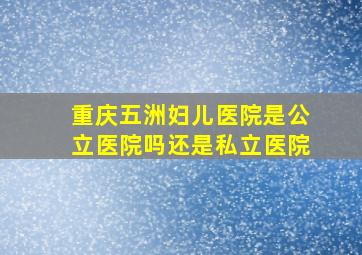 重庆五洲妇儿医院是公立医院吗还是私立医院